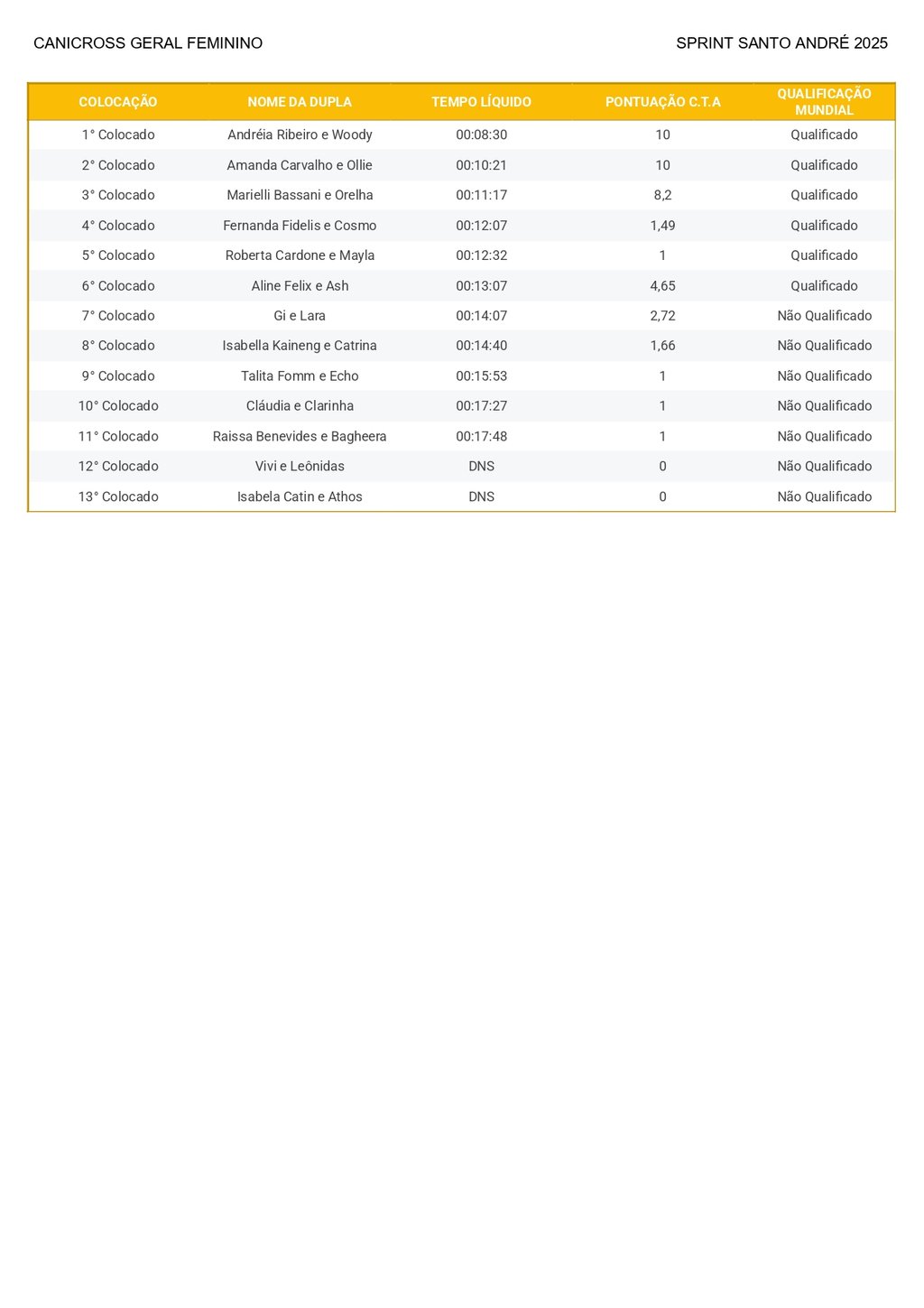 CANICROSS GERAL FEMININO

SPRINT SANTO ANDRÉ 2025

| COLOCAÇÃO | NOME DA DUPLA | TEMPO LÍQUIDO | PONTUAÇÃO C.T.A | QUALIFICAÇÃO MUNDIAL |
|---|---|---|---|---|
| 1° Colocado | Andréia Ribeiro e Woody | 00:08:30 | 10 | Qualificado |
| 2° Colocado | Amanda Carvalho e Ollie | 00:10:21 | 10 | Qualificado |
| 3° Colocado | Marielli Bassani e Orelha | 00:11:17 | 8,2 | Qualificado |
| 4° Colocado | Fernanda Fidelis e Cosmo | 00:12:07 | 1,49 | Qualificado |
| 5° Colocado | Roberta Cardone e Mayla | 00:12:32 | 1 | Qualificado |
| 6° Colocado | Aline Felix e Ash | 00:13:07 | 4,65 | Qualificado |
| 7° Colocado | Gi e Lara | 00:14:07 | 2,72 | Não Qualificado |
| 8° Colocado | Isabella Kaineng e Catrina | 00:14:40 | 1,66 | Não Qualificado |
| 9° Colocado | Talita Fomm e Echo | 00:15:53 | 1 | Não Qualificado |
| 10° Colocado | Cláudia e Clarinha | 00:17:27 | 1 | Não Qualificado |
| 11° Colocado | Raissa Benevides e Bagheera | 00:17:48 | 1 | Não Qualificado |
| 12° Colocado | Vivi e Leônidas | DNS | 0 | Não Qualificado |
| 13° Colocado | Isabela Catin e Athos | DNS | 0 | Não Qualificado |